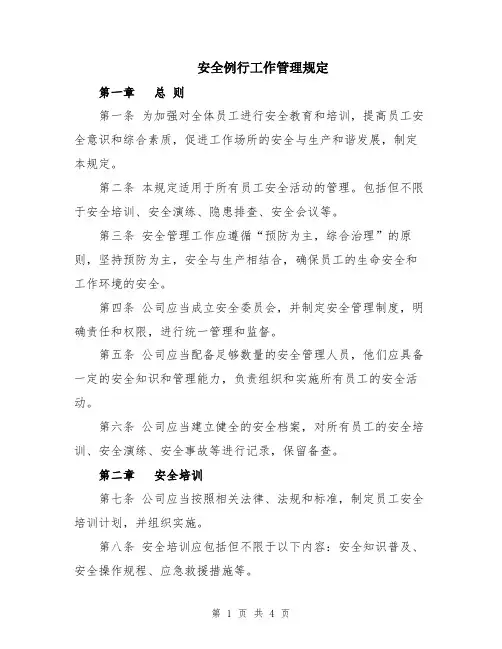 安全例行工作管理规定

第一章　总 则

第一条 为加强对全体员工进行安全教育和培训，提高员工安全意识和综合素质，促进工作场所的安全与生产和谐发展，制定本规定。

第二条 本规定适用于所有员工安全活动的管理。包括但不限于安全培训、安全演练、隐患排查、安全会议等。

第三条 安全管理工作应遵循“预防为主，综合治理”的原则，坚持预防为主，安全与生产相结合，确保员工的生命安全和工作环境的安全。

第四条 公司应当成立安全委员会，并制定安全管理制度，明确责任和权限，进行统一管理和监督。

第五条 公司应当配备足够数量的安全管理人员，他们应具备一定的安全知识和管理能力，负责组织和实施所有员工的安全活动。

第六条 公司应当建立健全的安全档案，对所有员工的安全培训、安全演练、安全事故等进行记录，保留备查。

第二章　安全培训

第七条 公司应当按照相关法律、法规和标准，制定员工安全培训计划，并组织实施。

第八条 安全培训应包括但不限于以下内容：安全知识普及、安全操作规程、应急救援措施等。

第 1 页 共 4 页